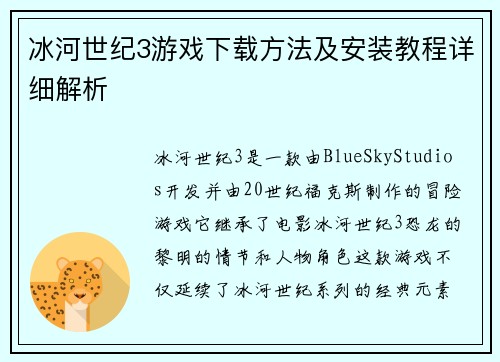 冰河世纪3游戏下载方法及安装教程详细解析

冰河世纪3是一款由BlueSkyStudios开发并由20世纪福克斯制作的冒险游戏它继承了电影冰河世纪3恐龙的黎明的情节和人物角色这款游戏不仅延续了冰河世纪系列的经典元素